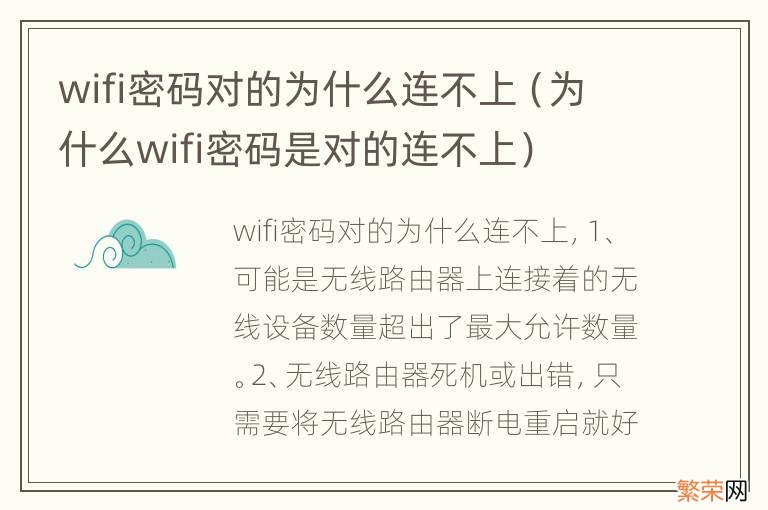 wifi密码对的为什么连不上（为什么wifi密码是对的连不上）

wifi密码对的为什么连不上，1、可能是无线路由器上连接着的无线设备数量超出了最大允许数量。2、无线路由器死机或出错，只需要将无线路由器断电重启就好

繁荣网